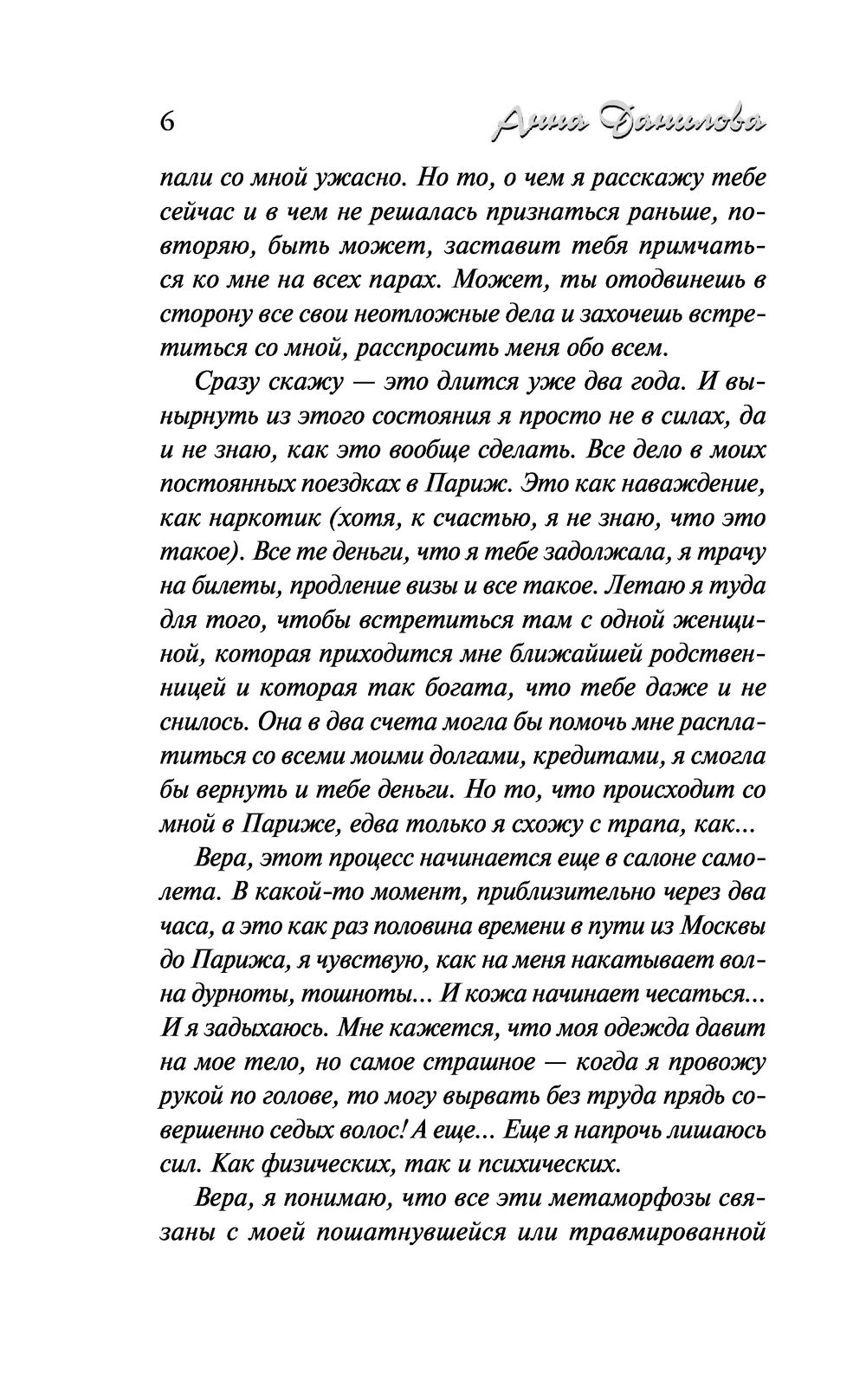 6 Анна Данилова

пали со мной ужасно. Но то, о чем я расскажу тебе сейчас и в чем не решалась признаться раньше, повторяю, быть может, заставит тебя примчаться ко мне на всех парах. Может, ты отодвинешь в сторону все свои неотложные дела и захочешь встретиться со мной, расспросить меня обо всем.

Сразу скажу — это длится уже два года. И вынырнуть из этого состояния я просто не в силах, да и не знаю, как это вообще сделать. Все дело в моих постоянных поездках в Париж. Это как наваждение, как наркотик (хотя, к счастью, я не знаю, что это такое). Все те деньги, что я тебе задолжала, я трачу на билеты, продление визы и все такое. Летаю я туда для того, чтобы встретиться там с одной женщиной, которая приходится мне ближайшей родственницей и которая так богата, что тебе даже и не снилось. Она в два счета могла бы помочь мне расплатиться со всеми моими долгами, кредитами, я смогла бы вернуть и тебе деньги. Но то, что происходит со мной в Париже, едва только я схожу с трапа, как...

Вера, этот процесс начинается еще в салоне самолета. В какой-то момент, приблизительно через два часа, а это как раз половина времени в пути из Москвы до Парижа, я чувствую, как на меня накатывает волна дурноты, тошноты... И кожа начинает чесаться... И я задыхаюсь. Мне кажется, что моя одежда давит на мое тело, но самое страшное — когда я провожу рукой по голове, то могу вырвать без труда прядь совершенно седых волос! А еще... Еще я напрочь лишаюсь сил. Как физических, так и психических.

Вера, я понимаю, что все эти метаморфозы связаны с моей пошатнувшейся или травмированной